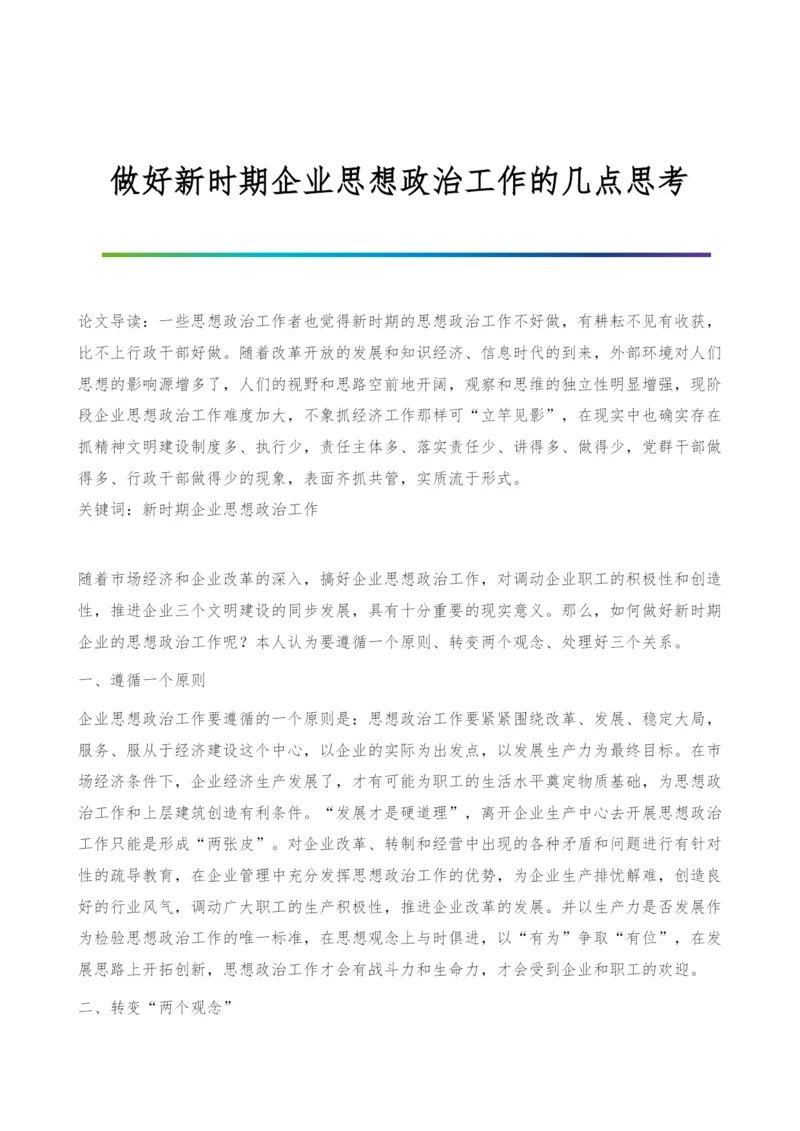 做好新时期企业思想政治工作的几点思考

论文导读：一些思想政治工作者也觉得新时期的思想政治工作不好做，有耕耘不见有收获，比不上行政干部好做。随着改革开放的发展和知识经济、信息时代的到来，外部环境对人们思想的影响源增多了，人们的视野和思路空前地开阔，观察和思维的独立性明显增强，现阶段企业思想政治工作难度加大，不象抓经济工作那样可“立竿见影”，在现实中也确实存在抓精神文明建设制度多、执行少，责任主体多、落实责任少、讲得多、做得少，党群干部做得多、行政干部做得少的现象，表面齐抓共管，实质流于形式。
关键词：新时期企业思想政治工作

随着市场经济和企业改革的深入，搞好企业思想政治工作，对调动企业职工的积极性和创造性，推进企业三个文明建设的同步发展，具有十分重要的现实意义。那么，如何做好新时期企业的思想政治工作呢？本人认为要遵循一个原则、转变两个观念、处理好三个关系。

一、遵循一个原则

企业思想政治工作要遵循的一个原则是：思想政治工作要紧紧围绕改革、发展、稳定大局，服务、服从于经济建设这个中心，以企业的实际为出发点，以发展生产力为最终目标。在市场经济条件下，企业经济生产发展了，才有可能为职工的生活水平奠定物质基础，为思想政治工作和上层建筑创造有利条件。“发展才是硬道理”，离开企业生产中心去开展思想政治工作只能是形成“两张皮”。对企业改革、转制和经营中出现的各种矛盾和问题进行有针对性的疏导教育，在企业管理中充分发挥思想政治工作的优势，为企业生产排忧解难，创造良好的行业风气，调动广大职工的生产积极性，推进企业改革的发展。并以生产力是否发展作为检验思想政治工作的唯一标准，在思想观念上与时俱进，以“有为”争取“有位”，在发展思路上开拓创新，思想政治工作才会有战斗力和生命力，才会受到企业和职工的欢迎。

二、转变“两个观念”